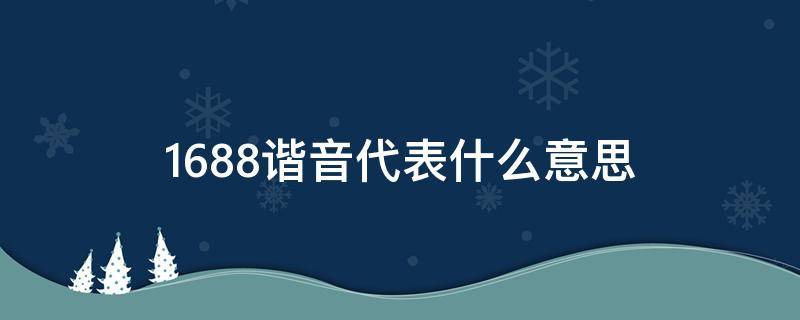 1688谐音代表什么意思